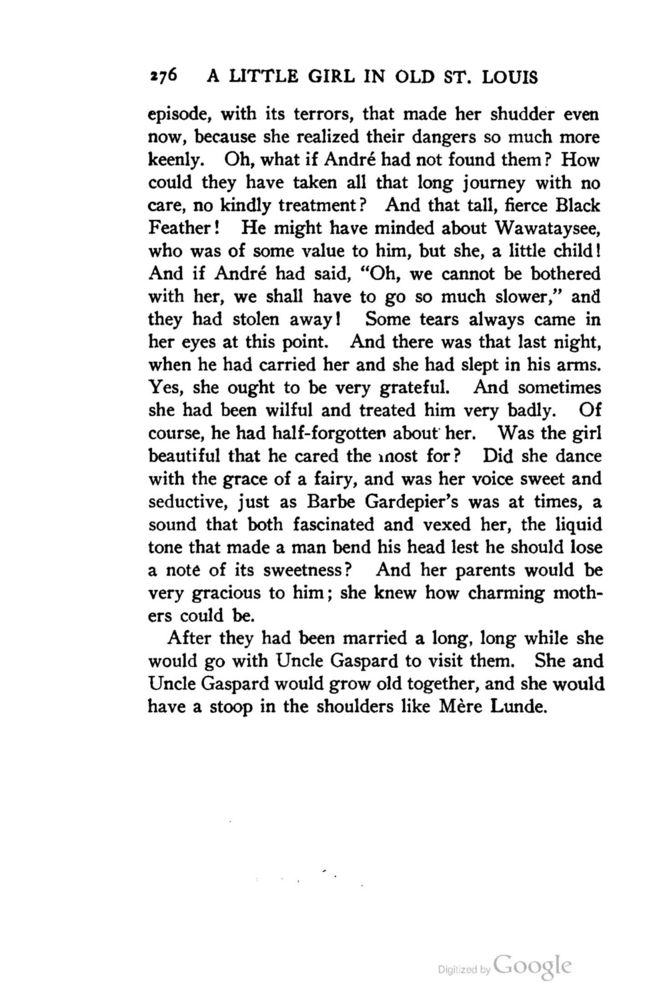 276 A LITTLE GIRL IN OLD ST. LOUIS

episode, with its terrors, that made her shudder even now, because she realized their dangers so much more keenly. Oh, what if André had not found them? How could they have taken all that long journey with no care, no kindly treatment? And that tall, fierce Black Feather! He might have minded about Wawataysee, who was of some value to him, but she, a little child! And if André had said, "Oh, we cannot be bothered with her, we shall have to go so much slower," and they had stolen away! Some tears always came in her eyes at this point. And there was that last night, when he had carried her and she had slept in his arms. Yes, she ought to be very grateful. And sometimes she had been wilful and treated him very badly. Of course, he had half-forgotten about her. Was the girl beautiful that he cared the most for? Did she dance with the grace of a fairy, and was her voice sweet and seductive, just as Barbe Gardepier's was at times, a sound that both fascinated and vexed her, the liquid tone that made a man bend his head lest he should lose a note of its sweetness? And her parents would be very gracious to him; she knew how charming mothers could be.

After they had been married a long, long while she would go with Uncle Gaspard to visit them. She and Uncle Gaspard would grow old together, and she would have a stoop in the shoulders like Mère Lunde.

Digitized by Google